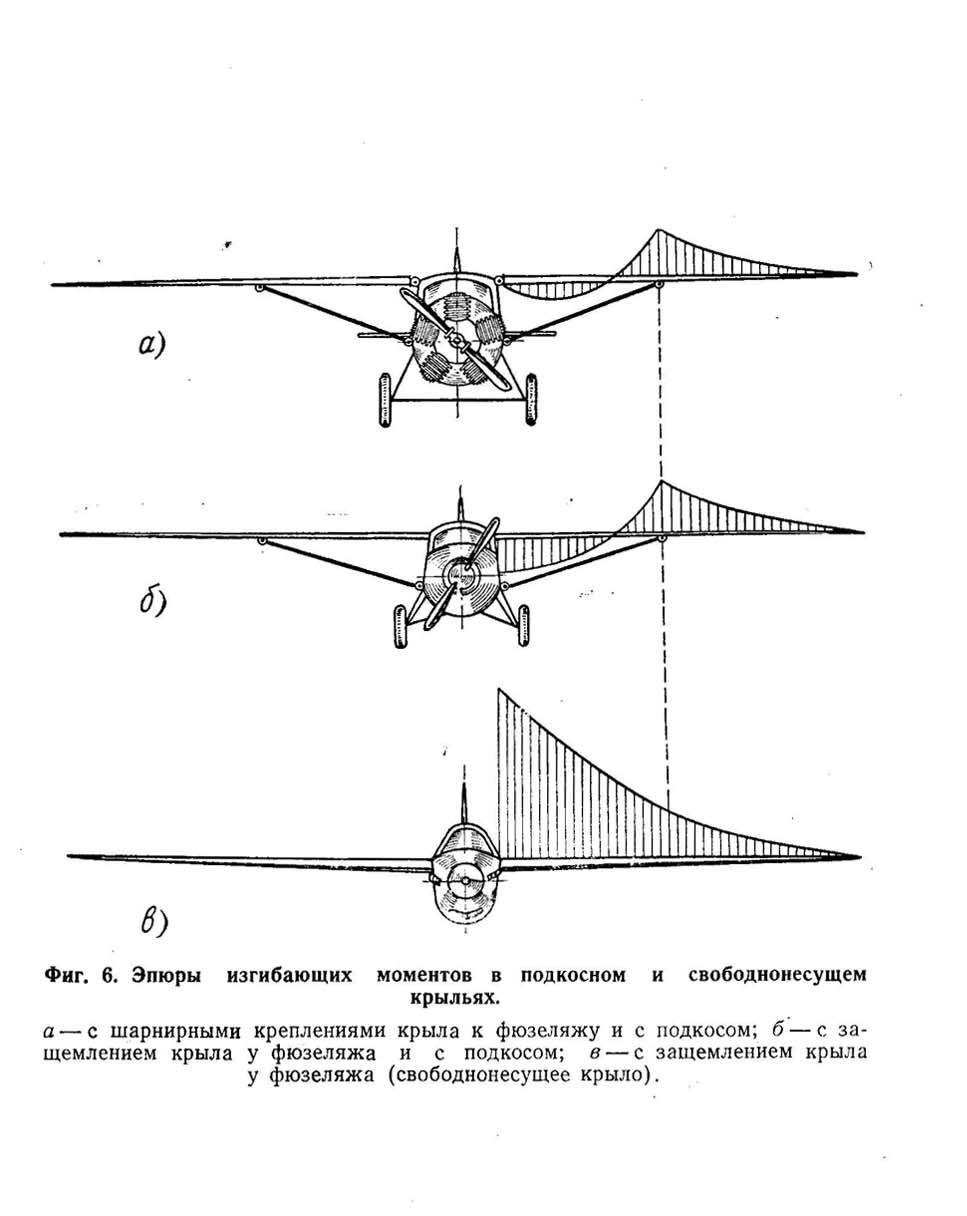 а)

б)

в)

Фиг. 6. Эпюры изгибающих моментов в подкосном и свободнонесущем крыльях.

а — с шарнирными креплениями крыла к фюзеляжу и с подкосом; б — с защемлением крыла у фюзеляжа и с подкосом; в — с защемлением крыла у фюзеляжа (свободнонесущее крыло).